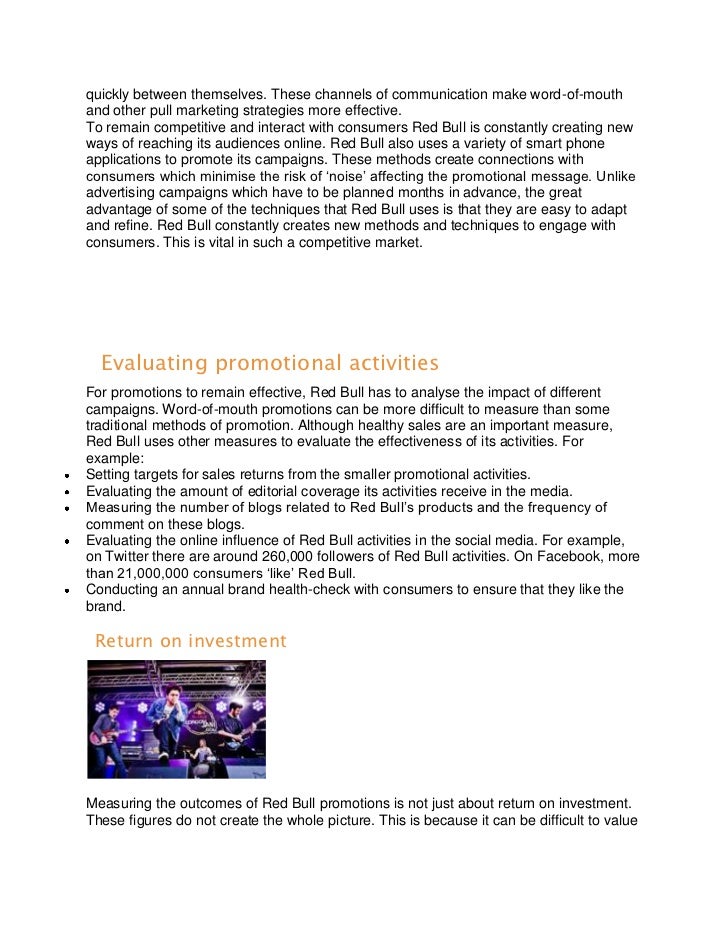 quickly between themselves. These channels of communication make word-of-mouth and other pull marketing strategies more effective.
To remain competitive and interact with consumers Red Bull is constantly creating new ways of reaching its audiences online. Red Bull also uses a variety of smart phone applications to promote its campaigns. These methods create connections with consumers which minimise the risk of 'noise' affecting the promotional message. Unlike advertising campaigns which have to be planned months in advance, the great advantage of some of the techniques that Red Bull uses is that they are easy to adapt and refine. Red Bull constantly creates new methods and techniques to engage with consumers. This is vital in such a competitive market.

Evaluating promotional activities

For promotions to remain effective, Red Bull has to analyse the impact of different campaigns. Word-of-mouth promotions can be more difficult to measure than some traditional methods of promotion. Although healthy sales are an important measure, Red Bull uses other measures to evaluate the effectiveness of its activities. For example:
• Setting targets for sales returns from the smaller promotional activities.
• Evaluating the amount of editorial coverage its activities receive in the media.
• Measuring the number of blogs related to Red Bull's products and the frequency of comment on these blogs.
• Evaluating the online influence of Red Bull activities in the social media. For example, on Twitter there are around 260,000 followers of Red Bull activities. On Facebook, more than 21,000,000 consumers 'like' Red Bull.
• Conducting an annual brand health-check with consumers to ensure that they like the brand.

Return on investment

Measuring the outcomes of Red Bull promotions is not just about return on investment. These figures do not create the whole picture. This is because it can be difficult to value